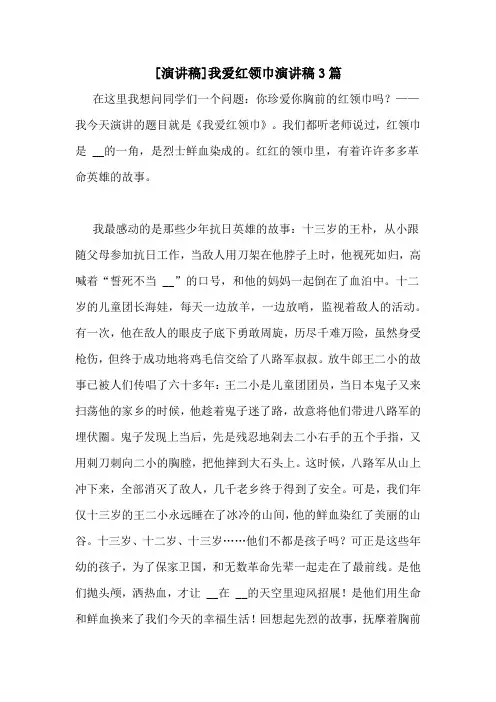 [演讲稿]我爱红领巾演讲稿3篇

在这里我想问同学们一个问题：你珍爱你胸前的红领巾吗？——我今天演讲的题目就是《我爱红领巾》。我们都听老师说过，红领巾是 __的一角，是烈士鲜血染成的。红红的领巾里，有着许许多多革命英雄的故事。

我最感动的是那些少年抗日英雄的故事：十三岁的王朴，从小跟随父母参加抗日工作，当敌人用刀架在他脖子上时，他视死如归，高喊着“誓死不当 __”的口号，和他的妈妈一起倒在了血泊中。十二岁的儿童团长海娃，每天一边放羊，一边放哨，监视着敌人的活动。有一次，他在敌人的眼皮子底下勇敢周旋，历尽千难万险，虽然身受枪伤，但终于成功地将鸡毛信交给了八路军叔叔。放牛郎王二小的故事已被人们传唱了六十多年：王二小是儿童团团员，当日本鬼子又来扫荡他的家乡的时候，他趁着鬼子迷了路，故意将他们带进八路军的埋伏圈。鬼子发现上当后，先是残忍地剁去二小右手的五个手指，又用刺刀刺向二小的胸膛，把他摔到大石头上。这时候，八路军从山上冲下来，全部消灭了敌人，几千老乡终于得到了安全。可是，我们年仅十三岁的王二小永远睡在了冰冷的山间，他的鲜血染红了美丽的山谷。十三岁、十二岁、十三岁……他们不都是孩子吗？可正是这些年幼的孩子，为了保家卫国，和无数革命先辈一起走在了最前线。是他们抛头颅，洒热血，才让 __在 __的天空里迎风招展！是他们用生命和鲜血换来了我们今天的幸福生活！回想起先烈的故事，抚摩着胸前